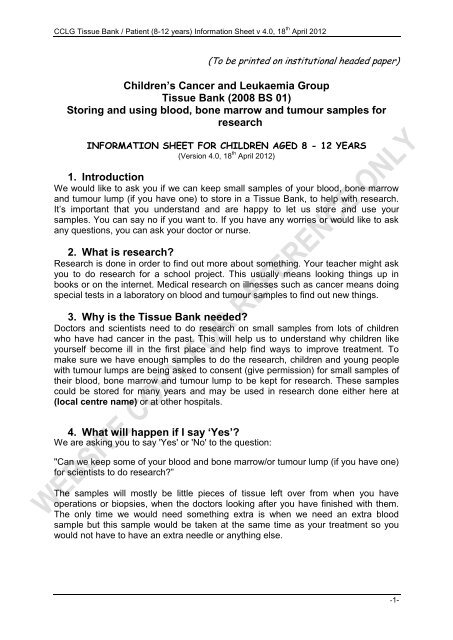 CCLG Tissue Bank / Patient (8-12 years) Information Sheet v 4.0, 18$^{th}$ April 2012

(To be printed on institutional headed paper)

Children's Cancer and Leukaemia Group
Tissue Bank (2008 BS 01)
Storing and using blood, bone marrow and tumour samples for research

INFORMATION SHEET FOR CHILDREN AGED 8 - 12 YEARS
(Version 4.0, 18$^{th}$ April 2012)

1. Introduction
We would like to ask you if we can keep small samples of your blood, bone marrow and tumour lump (if you have one) to store in a Tissue Bank, to help with research. It's important that you understand and are happy to let us store and use your samples. You can say no if you want to. If you have any worries or would like to ask any questions, you can ask your doctor or nurse.

2. What is research?
Research is done in order to find out more about something. Your teacher might ask you to do research for a school project. This usually means looking things up in books or on the internet. Medical research on illnesses such as cancer means doing special tests in a laboratory on blood and tumour samples to find out new things.

3. Why is the Tissue Bank needed?
Doctors and scientists need to do research on small samples from lots of children who have had cancer in the past. This will help us to understand why children like yourself become ill in the first place and help find ways to improve treatment. To make sure we have enough samples to do the research, children and young people with tumour lumps are being asked to consent (give permission) for small samples of their blood, bone marrow and tumour lump to be kept for research. These samples could be stored for many years and may be used in research done either here at (local centre name) or at other hospitals.

4. What will happen if I say 'Yes'?
We are asking you to say 'Yes' or 'No' to the question:

"Can we keep some of your blood and bone marrow/or tumour lump (if you have one) for scientists to do research?"

The samples will mostly be little pieces of tissue left over from when you have operations or biopsies, when the doctors looking after you have finished with them. The only time we would need something extra is when we need an extra blood sample but this sample would be taken at the same time as your treatment so you would not have to have an extra needle or anything else.

WEBSITE COPY FOR REFERENCE ONLY

-1-